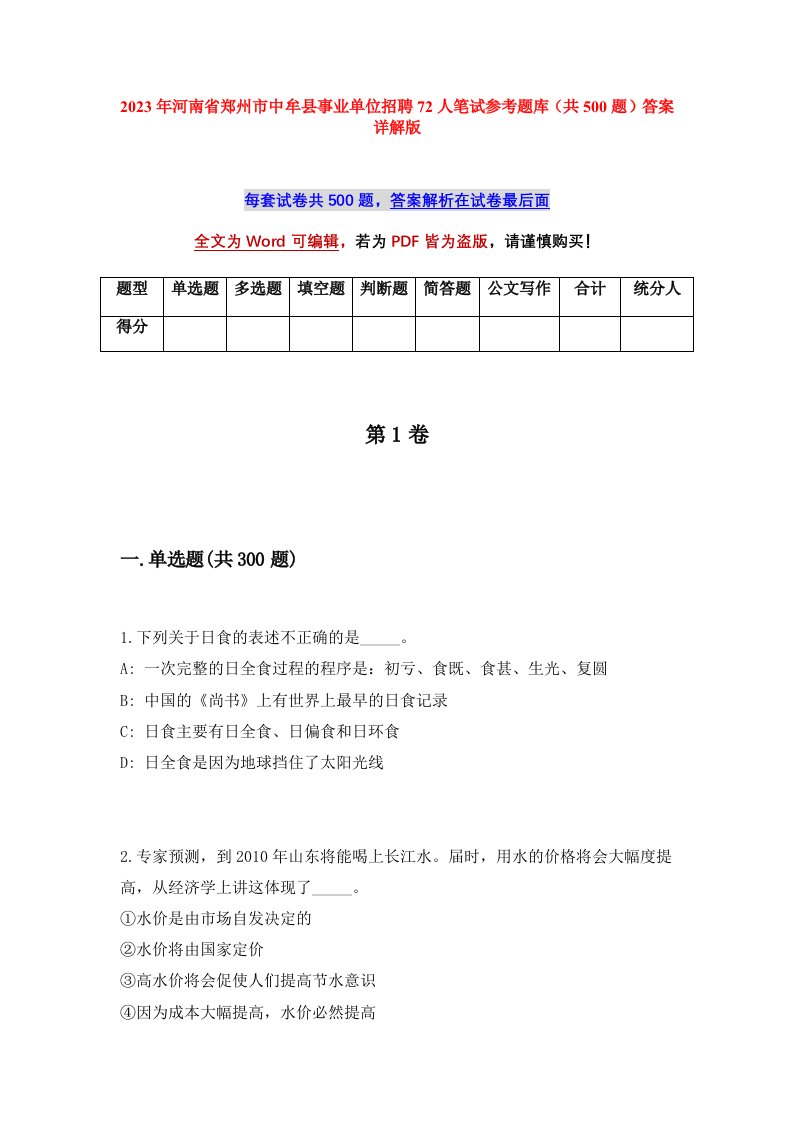 2023年河南省郑州市中牟县事业单位招聘72人笔试参考题库（共500题）答案详解版

每套试卷共500题，答案解析在试卷最后面

全文为Word可编辑，若为PDF皆为盗版，请谨慎购买！

| 题型 | 单选题 | 多选题 | 填空题 | 判断题 | 简答题 | 公文写作 | 合计 | 统分人 |
|---|---|---|---|---|---|---|---|---|
| 得分 | | | | | | | | |

第1卷

一.单选题(共300题)

1.下列关于日食的表述不正确的是_____。
A: 一次完整的日全食过程的程序是：初亏、食既、食甚、生光、复圆
B: 中国的《尚书》上有世界上最早的日食记录
C: 日食主要有日全食、日偏食和日环食
D: 日全食是因为地球挡住了太阳光线

2.专家预测，到2010年山东将能喝上长江水。届时，用水的价格将会大幅度提高，从经济学上讲这体现了_____。
①水价是由市场自发决定的
②水价将由国家定价
③高水价将会促使人们提高节水意识
④因为成本大幅提高，水价必然提高